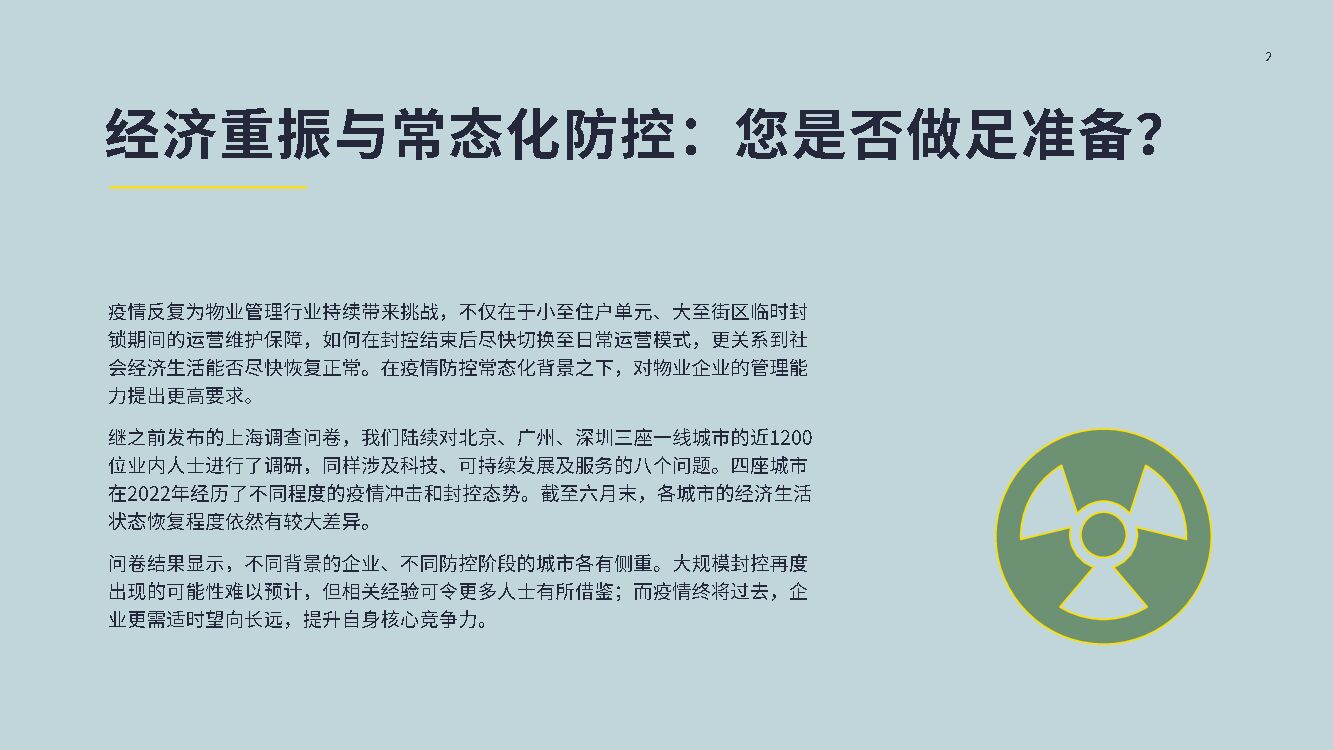 2

经济重振与常态化防控：您是否做足准备？

疫情反复为物业管理行业持续带来挑战，不仅在于小至住户单元、大至街区临时封锁期间的运营维护保障，如何在封控结束后尽快切换至日常运营模式，更关系到社会经济生活能否尽快恢复正常。在疫情防控常态化背景之下，对物业企业的管理能力提出更高要求。

继之前发布的上海调查问卷，我们陆续对北京、广州、深圳三座一线城市的近1200位业内人士进行了调研，同样涉及科技、可持续发展及服务的八个问题。四座城市在2022年经历了不同程度的疫情冲击和封控态势。截至六月末，各城市的经济生活状态恢复程度依然有较大差异。

问卷结果显示，不同背景的企业、不同防控阶段的城市各有侧重。大规模封控再度出现的可能性难以预计，但相关经验可令更多人士有所借鉴；而疫情终将过去，企业更需适时望向长远，提升自身核心竞争力。